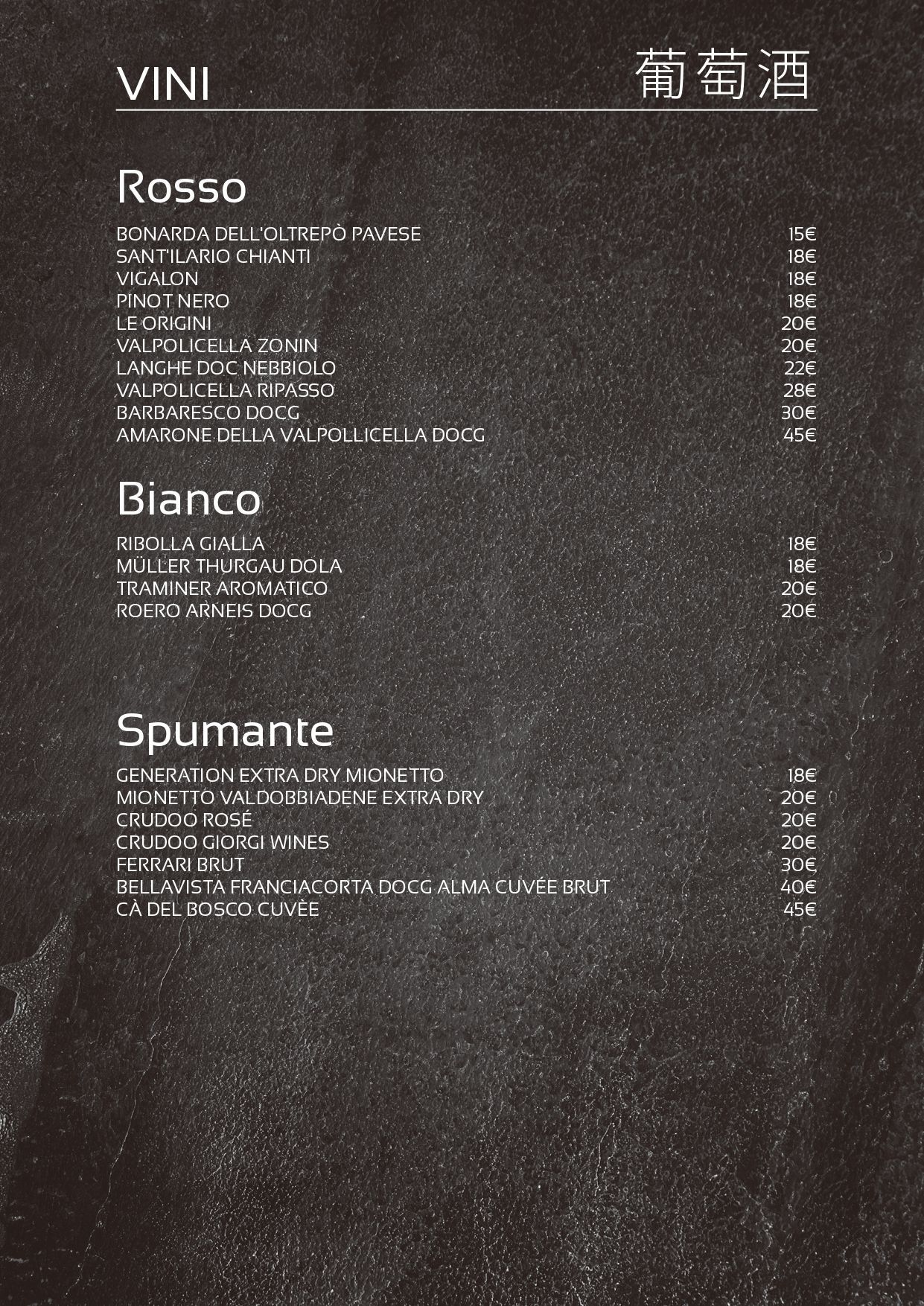 VINI 葡萄酒

Rosso

BONARDA DELL'OLTREPÒ PAVESE 15€
SANT'ILARIO CHIANTI 18€
VIGALON 18€
PINOT NERO 18€
LE ORIGINI 20€
VALPOLICELLA ZONIN 20€
LANGHE DOC NEBBIOLO 22€
VALPOLICELLA RIPASSO 28€
BARBARESCO DOCG 30€
AMARONE DELLA VALPOLLICELLA DOCG 45€

Bianco

RIBOLLA GIALLA 18€
MÜLLER THURGAU DOLA 18€
TRAMINER AROMATICO 20€
ROERO ARNEIS DOCG 20€

Spumante

GENERATION EXTRA DRY MIONETTO 18€
MIONETTO VALDOBBIADENE EXTRA DRY 20€
CRUDOO ROSÉ 20€
CRUDOO GIORGI WINES 20€
FERRARI BRUT 30€
BELLAVISTA FRANCIACORTA DOCG ALMA CUVÉE BRUT 40€
CÀ DEL BOSCO CUVÈE 45€